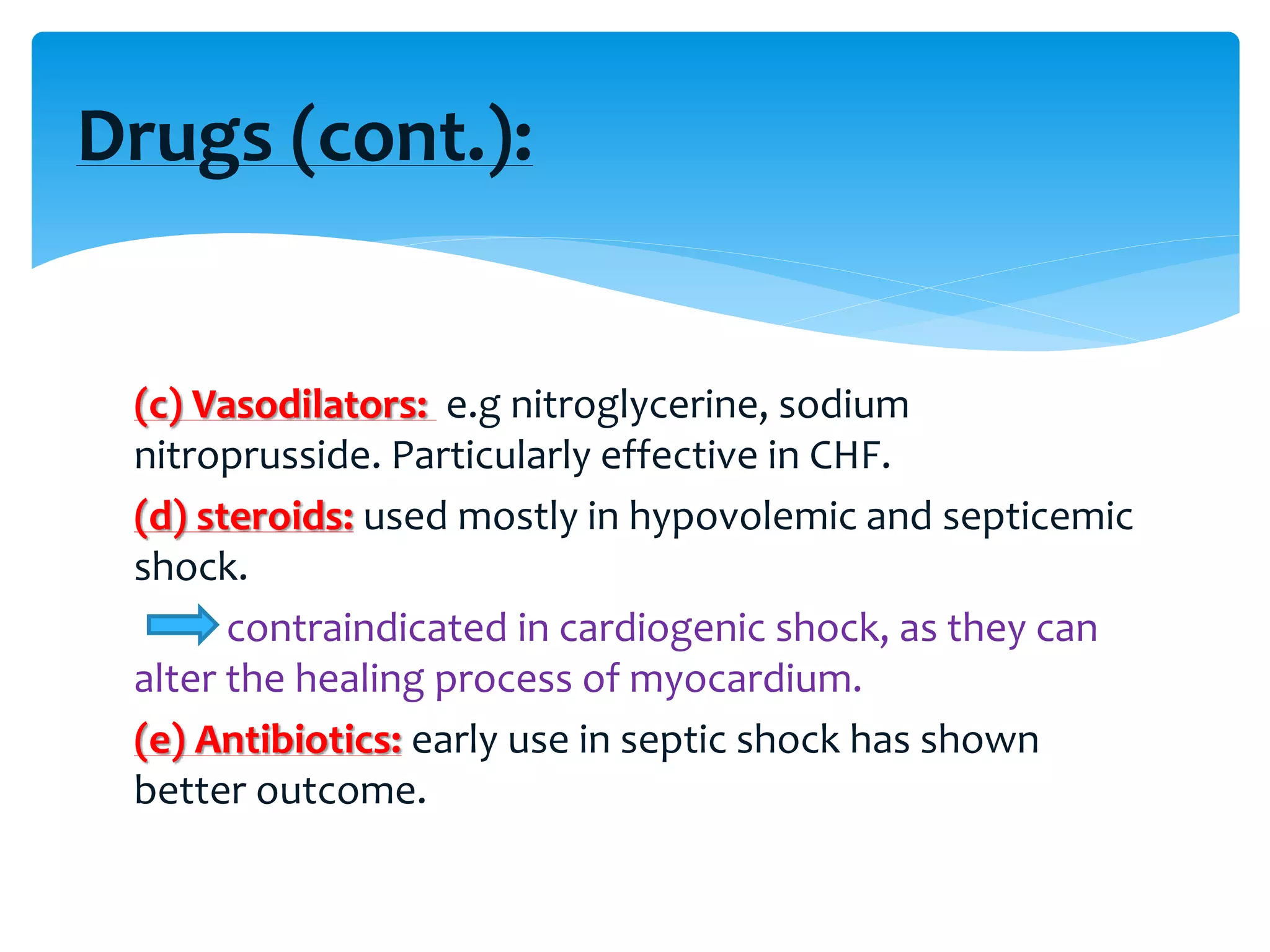 Drugs (cont.):

(c) Vasodilators: e.g nitroglycerine, sodium nitroprusside. Particularly effective in CHF.

(d) steroids: used mostly in hypovolemic and septicemic shock.

contraindicated in cardiogenic shock, as they can alter the healing process of myocardium.

(e) Antibiotics: early use in septic shock has shown better outcome.